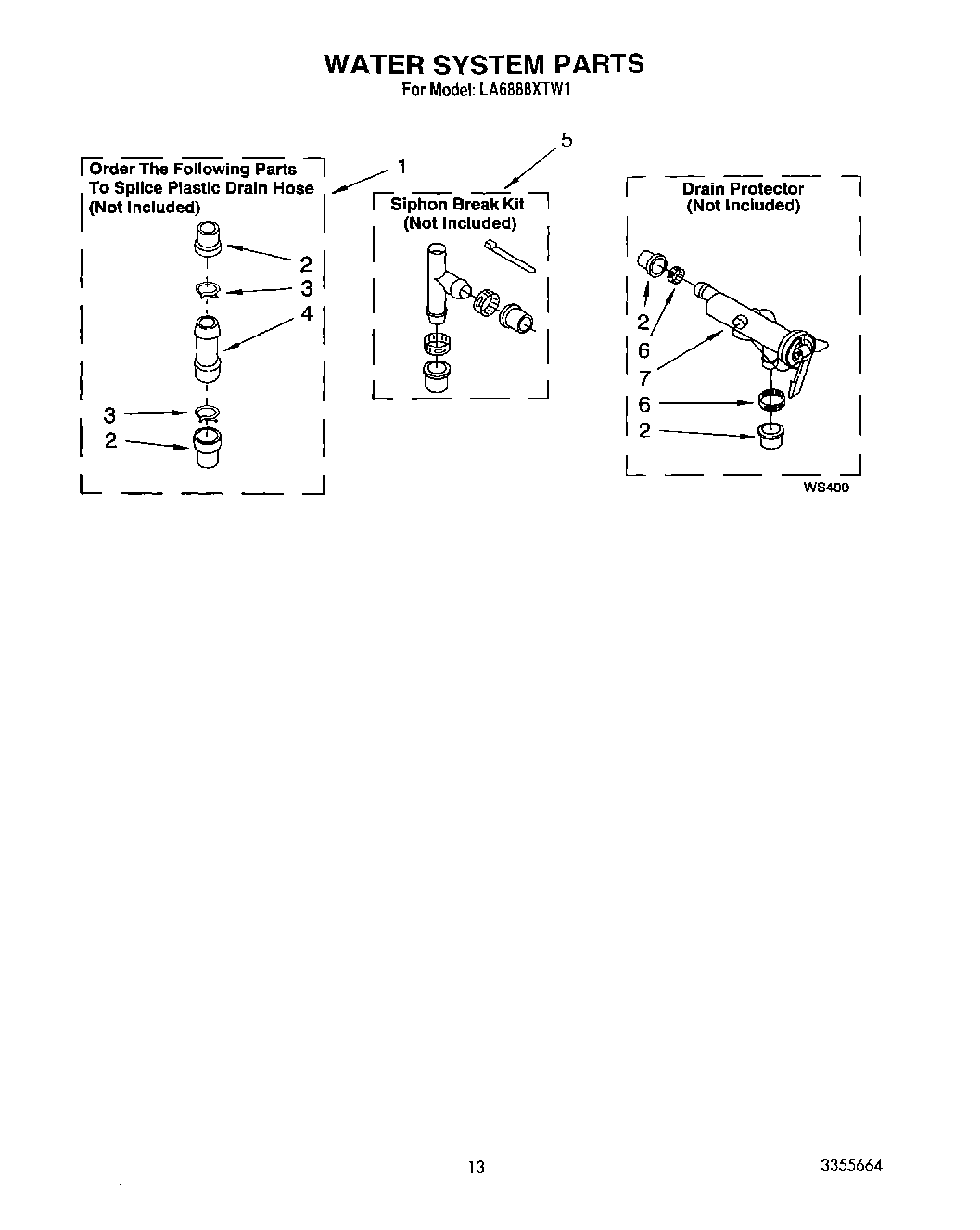 WATER SYSTEM PARTS
For Model: LA6888XTW1

Order The Following Parts To Splice Plastic Drain Hose (Not Included)

1

2
3
4

3
2

5

Siphon Break Kit (Not Included)

Drain Protector (Not Included)

2
6
7
6
2

WS400

13

3355664